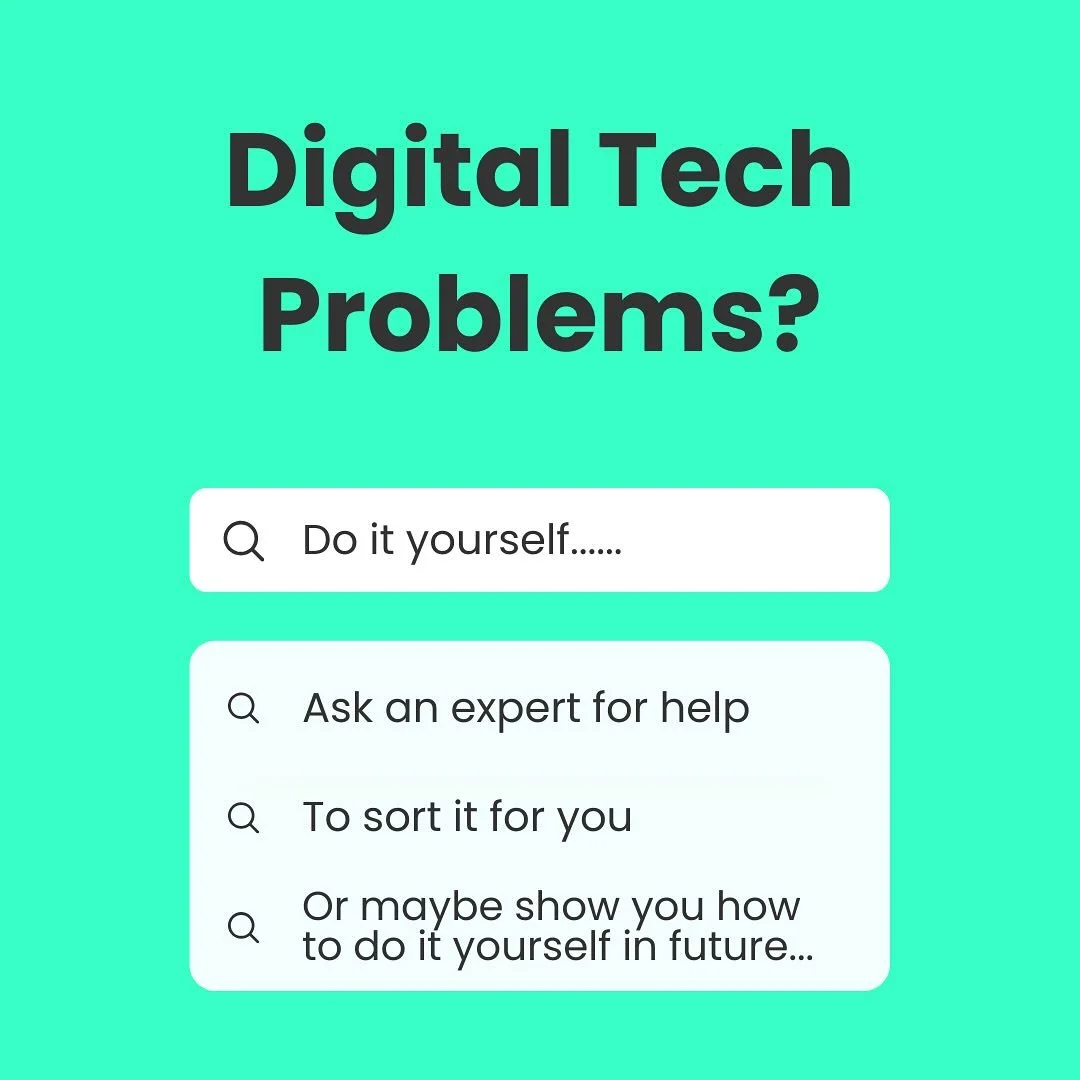 Digital Tech Problems?

Do it yourself......

Ask an expert for help

To sort it for you

Or maybe show you how to do it yourself in future...